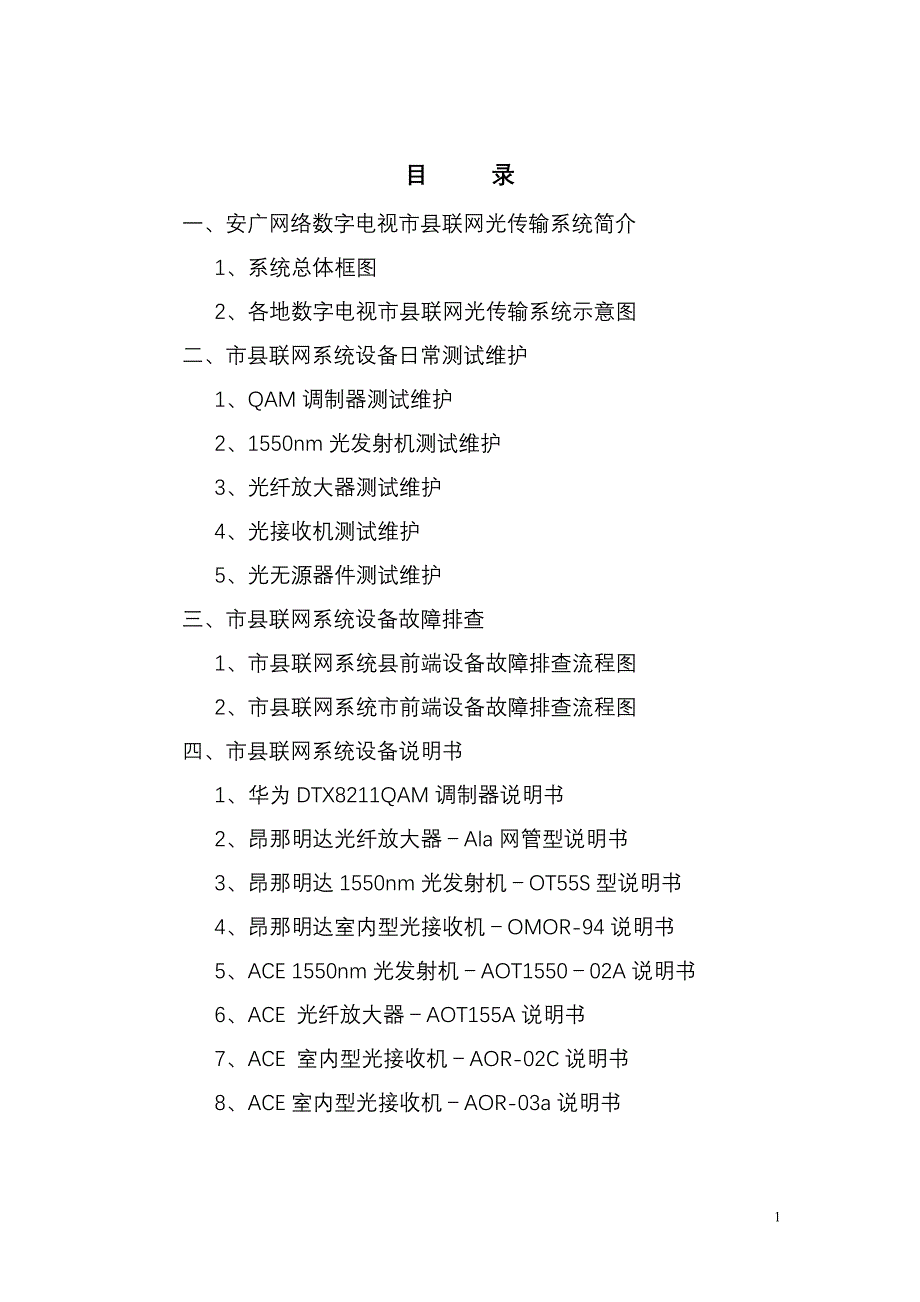 目　录

一、安广网络数字电视市县联网光传输系统简介

1、系统总体框图

2、各地数字电视市县联网光传输系统示意图

二、市县联网系统设备日常测试维护

1、QAM 调制器测试维护

2、1550nm 光发射机测试维护

3、光纤放大器测试维护

4、光接收机测试维护

5、光无源器件测试维护

三、市县联网系统设备故障排查

1、市县联网系统县前端设备故障排查流程图

2、市县联网系统市前端设备故障排查流程图

四、市县联网系统设备说明书

1、华为 DTX8211QAM 调制器说明书

2、昂那明达光纤放大器－Ala 网管型说明书

3、昂那明达 1550nm 光发射机－OT55S 型说明书

4、昂那明达室内型光接收机－OMOR-94 说明书

5、ACE 1550nm 光发射机－AOT1550－02A 说明书

6、ACE 光纤放大器－AOT155A 说明书

7、ACE 室内型光接收机－AOR-02C 说明书

8、ACE 室内型光接收机－AOR-03a 说明书

1